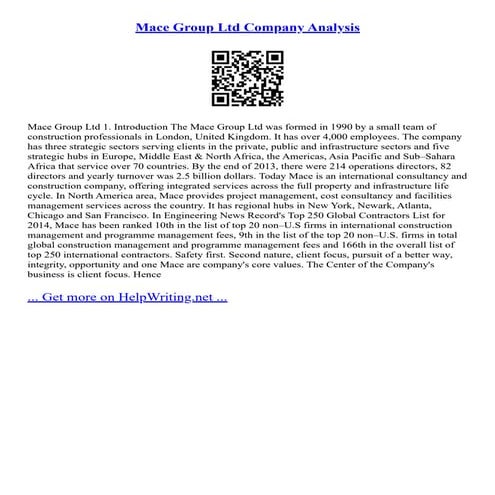 Mace Group Ltd Company Analysis

Mace Group Ltd 1. Introduction The Mace Group Ltd was formed in 1990 by a small team of construction professionals in London, United Kingdom. It has over 4,000 employees. The company has three strategic sectors serving clients in the private, public and infrastructure sectors and five strategic hubs in Europe, Middle East & North Africa, the Americas, Asia Pacific and Sub–Sahara Africa that service over 70 countries. By the end of 2013, there were 214 operations directors, 82 directors and yearly turnover was 2.5 billion dollars. Today Mace is an international consultancy and construction company, offering integrated services across the full property and infrastructure life cycle. In North America area, Mace provides project management, cost consultancy and facilities management services across the country. It has regional hubs in New York, Newark, Atlanta, Chicago and San Francisco. In Engineering News Record's Top 250 Global Contractors List for 2014, Mace has been ranked 10th in the list of top 20 non–U.S firms in international construction management and programme management fees, 9th in the list of the top 20 non–U.S. firms in total global construction management and programme management fees and 166th in the overall list of top 250 international contractors. Safety first. Second nature, client focus, pursuit of a better way, integrity, opportunity and one Mace are company's core values. The Center of the Company's business is client focus. Hence

... Get more on HelpWriting.net ...